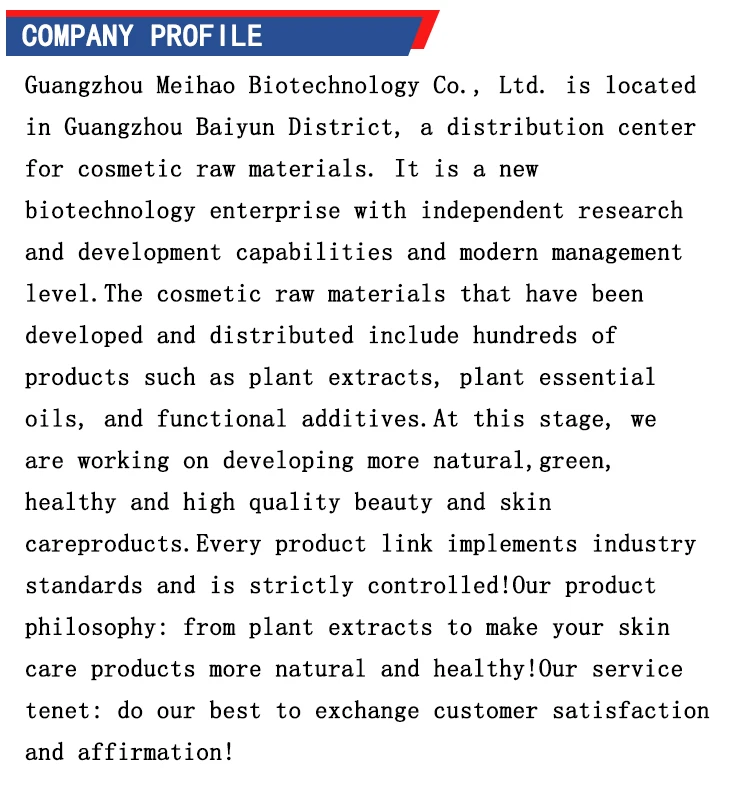 COMPANY PROFILE

Guangzhou Meihao Biotechnology Co., Ltd. is located in Guangzhou Baiyun District, a distribution center for cosmetic raw materials. It is a new biotechnology enterprise with independent research and development capabilities and modern management level.The cosmetic raw materials that have been developed and distributed include hundreds of products such as plant extracts, plant essential oils, and functional additives.At this stage, we are working on developing more natural,green, healthy and high quality beauty and skin careproducts.Every product link implements industry standards and is strictly controlled!Our product philosophy: from plant extracts to make your skin care products more natural and healthy!Our service tenet: do our best to exchange customer satisfaction and affirmation!